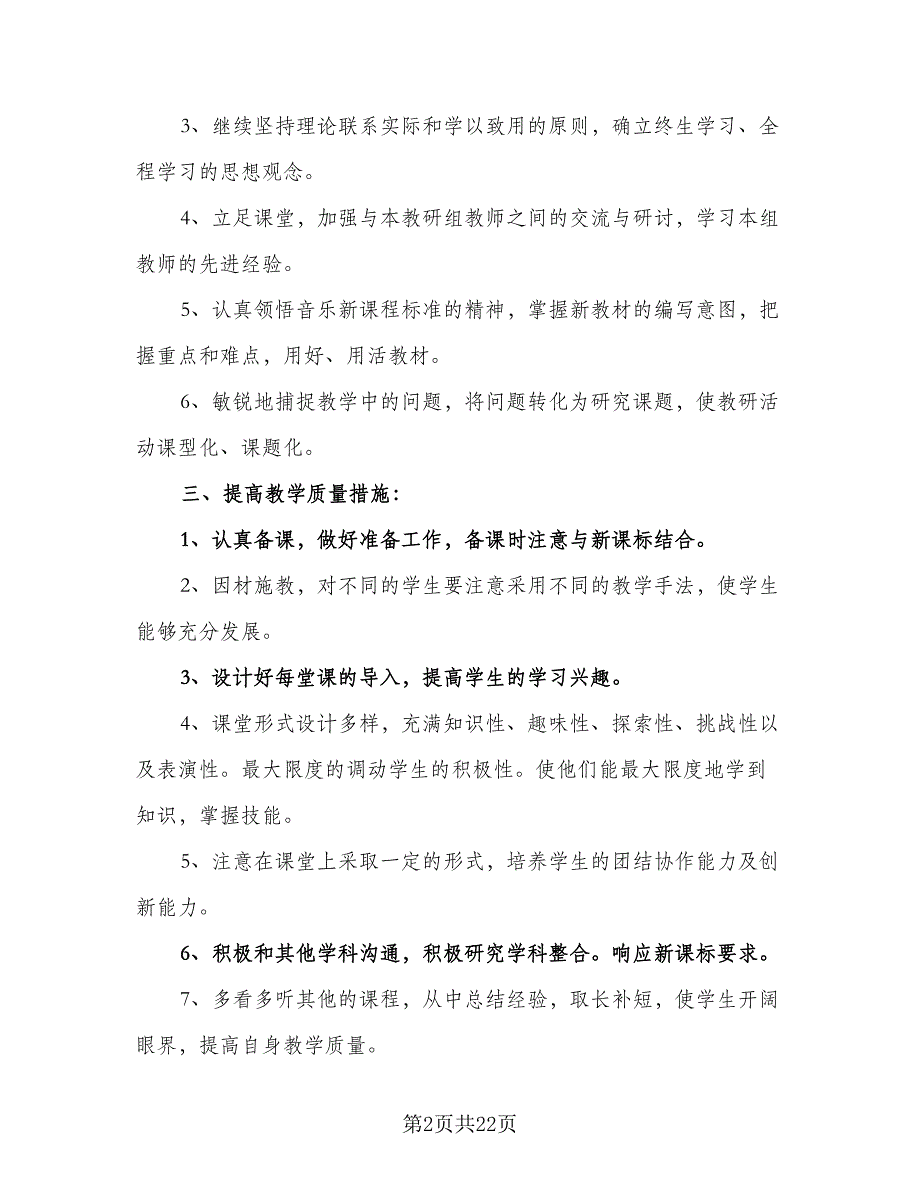 3、继续坚持理论联系实际和学以致用的原则，确立终生学习、全程学习的思想观念。

4、立足课堂，加强与本教研组教师之间的交流与研讨，学习本组教师的先进经验。

5、认真领悟音乐新课程标准的精神，掌握新教材的编写意图，把握重点和难点，用好、用活教材。

6、敏锐地捕捉教学中的问题，将问题转化为研究课题，使教研活动课型化、课题化。

三、提高教学质量措施：

1、认真备课，做好准备工作，备课时注意与新课标结合。

2、因材施教，对不同的学生要注意采用不同的教学手法，使学生能够充分发展。

3、设计好每堂课的导入，提高学生的学习兴趣。

4、课堂形式设计多样，充满知识性、趣味性、探索性、挑战性以及表演性。最大限度的调动学生的积极性。使他们能最大限度地学到知识，掌握技能。

5、注意在课堂上采取一定的形式，培养学生的团结协作能力及创新能力。

6、积极和其他学科沟通，积极研究学科整合。响应新课标要求。

7、多看多听其他的课程，从中总结经验，取长补短，使学生开阔眼界，提高自身教学质量。

第2页共22页